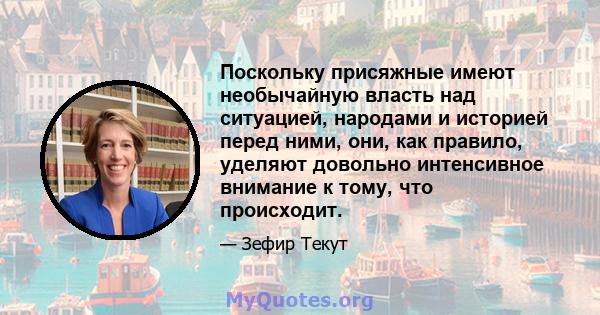 Поскольку присяжные имеют необычайную власть над ситуацией, народами и историей перед ними, они, как правило, уделяют довольно интенсивное внимание к тому, что происходит.

— Зефир Текут

MyQuotes.org